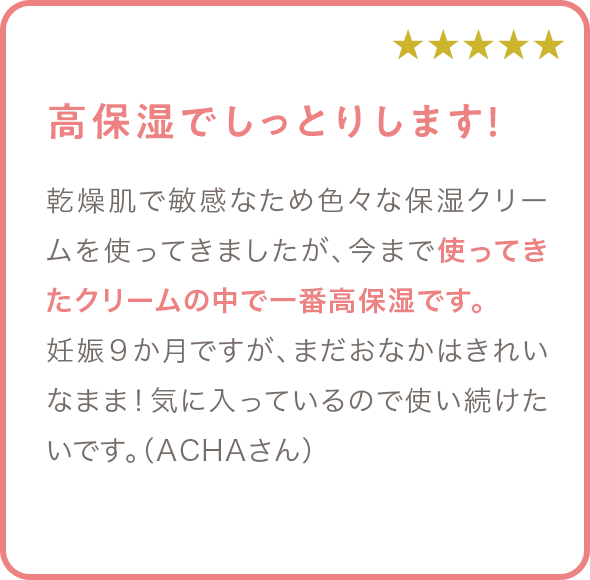 ★★★★★

高保湿でしっとりします!

乾燥肌で敏感なため色々な保湿クリームを使ってきましたが、今まで使ってきたクリームの中で一番高保湿です。
妊娠９か月ですが、まだおなかはきれいなまま！気に入っているので使い続けたいです。（ACHAさん）